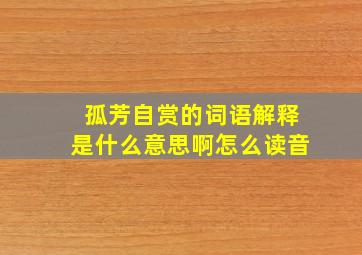 孤芳自赏的词语解释
是什么意思啊怎么读音